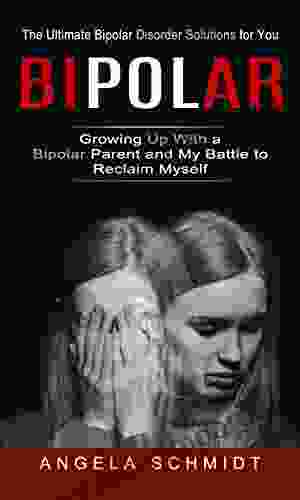 The Ultimate Bipolar Disorder Solutions for You

BIPOLAR

Growing Up With a Bipolar Parent and My Battle to Reclaim Myself

ANGELA SCHMIDT